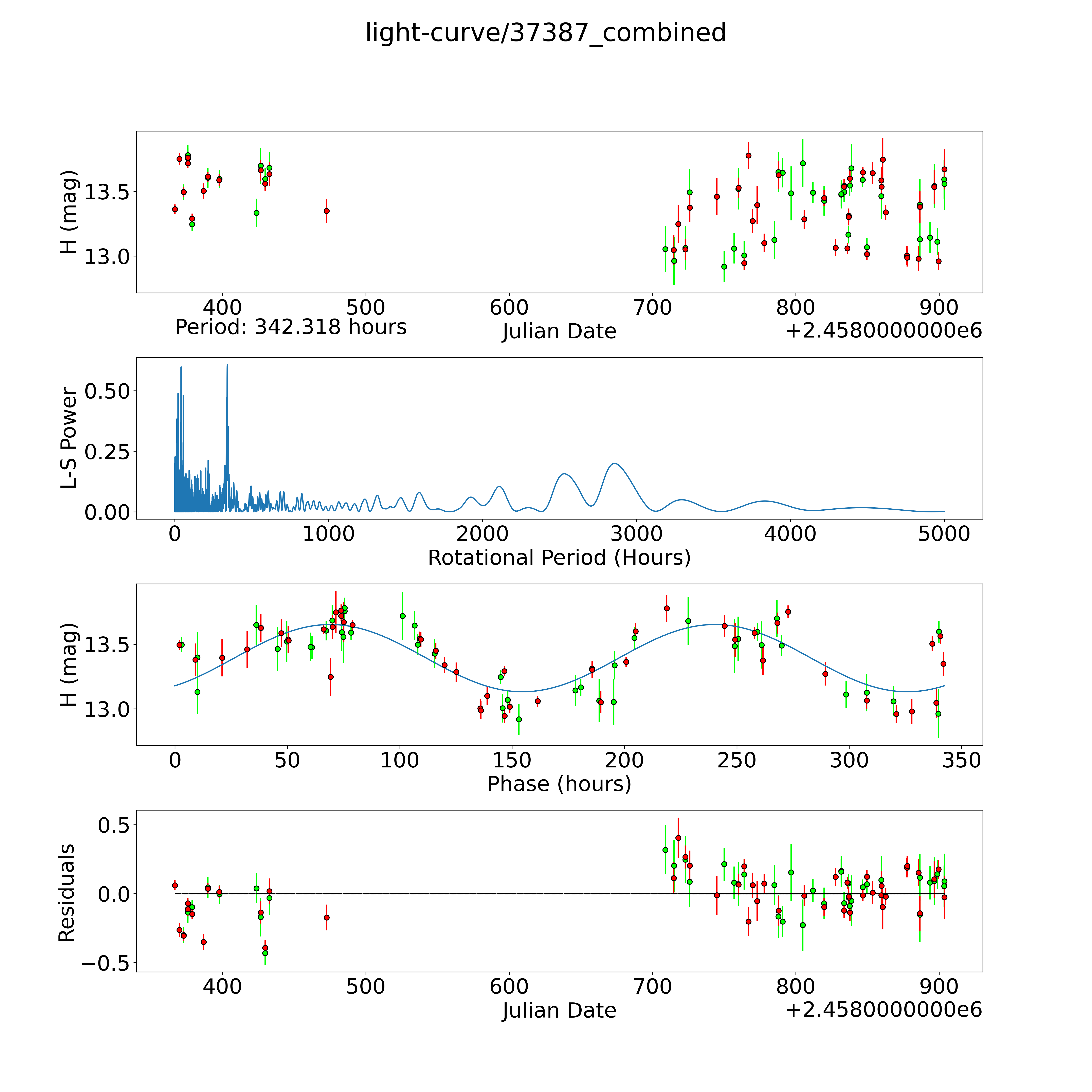 light-curve/37387_combined

H (mag)
13.5
13.0
400
500
600
700
800
900
Period: 342.318 hours
Julian Date
+2.4580000000e6

L-S Power
0.50
0.25
0.00
0
1000
2000
3000
4000
5000
Rotational Period (Hours)

H (mag)
13.5
13.0
0
50
100
150
200
250
300
350
Phase (hours)

Residuals
0.5
0.0
−0.5
400
500
600
700
800
900
Julian Date
+2.4580000000e6